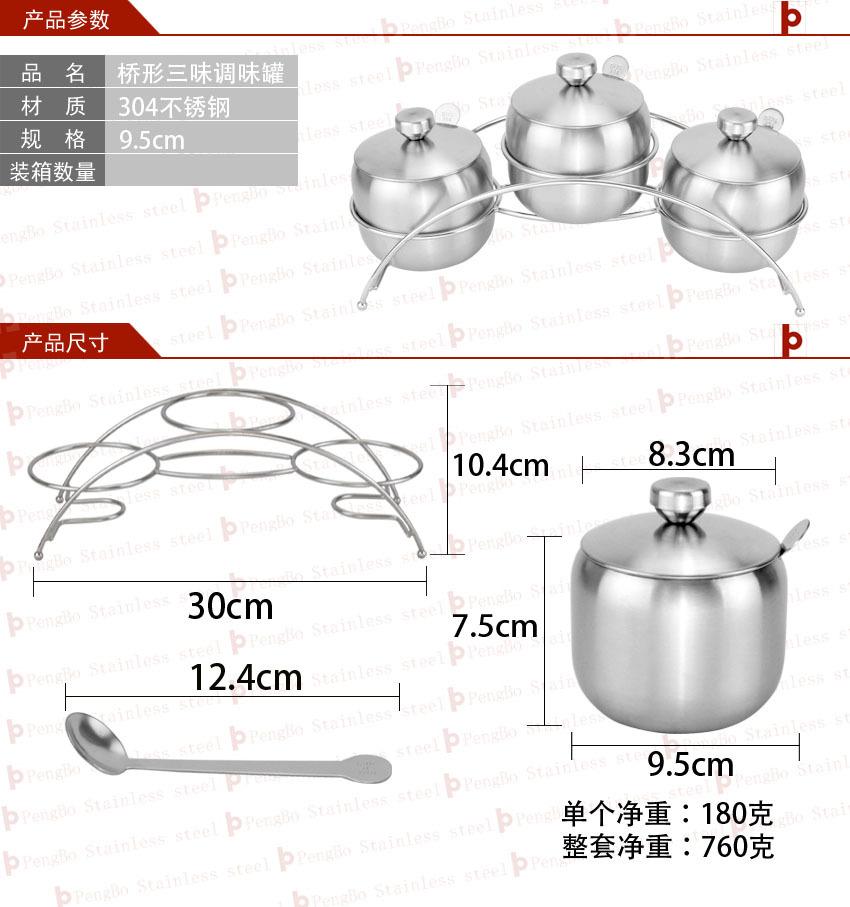 产品参数

| 品 名 | 桥形三味调味罐 |
|---|---|
| 材 质 | 304不锈钢 |
| 规 格 | 9.5cm |
| 装箱数量 | |

产品尺寸

10.4cm

30cm

12.4cm

8.3cm

7.5cm

9.5cm

单个净重：180克
整套净重：760克

PengBo Stainless steel